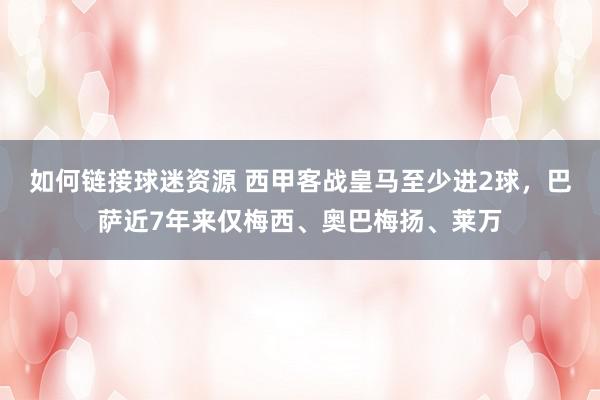 如何链接球迷资源 西甲客战皇马至少进2球，巴萨近7年来仅梅西、奥巴梅扬、莱万